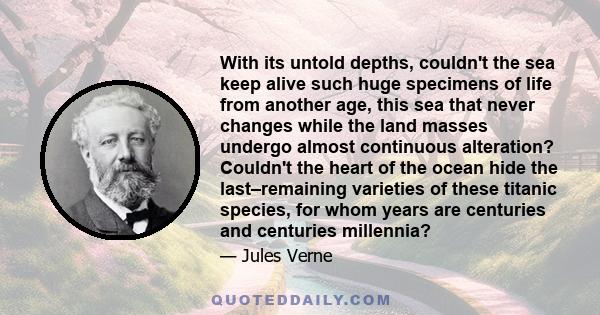 With its untold depths, couldn't the sea keep alive such huge specimens of life from another age, this sea that never changes while the land masses undergo almost continuous alteration? Couldn't the heart of the ocean hide the last–remaining varieties of these titanic species, for whom years are centuries and centuries millennia?

— Jules Verne

QUOTEDDAILY.COM